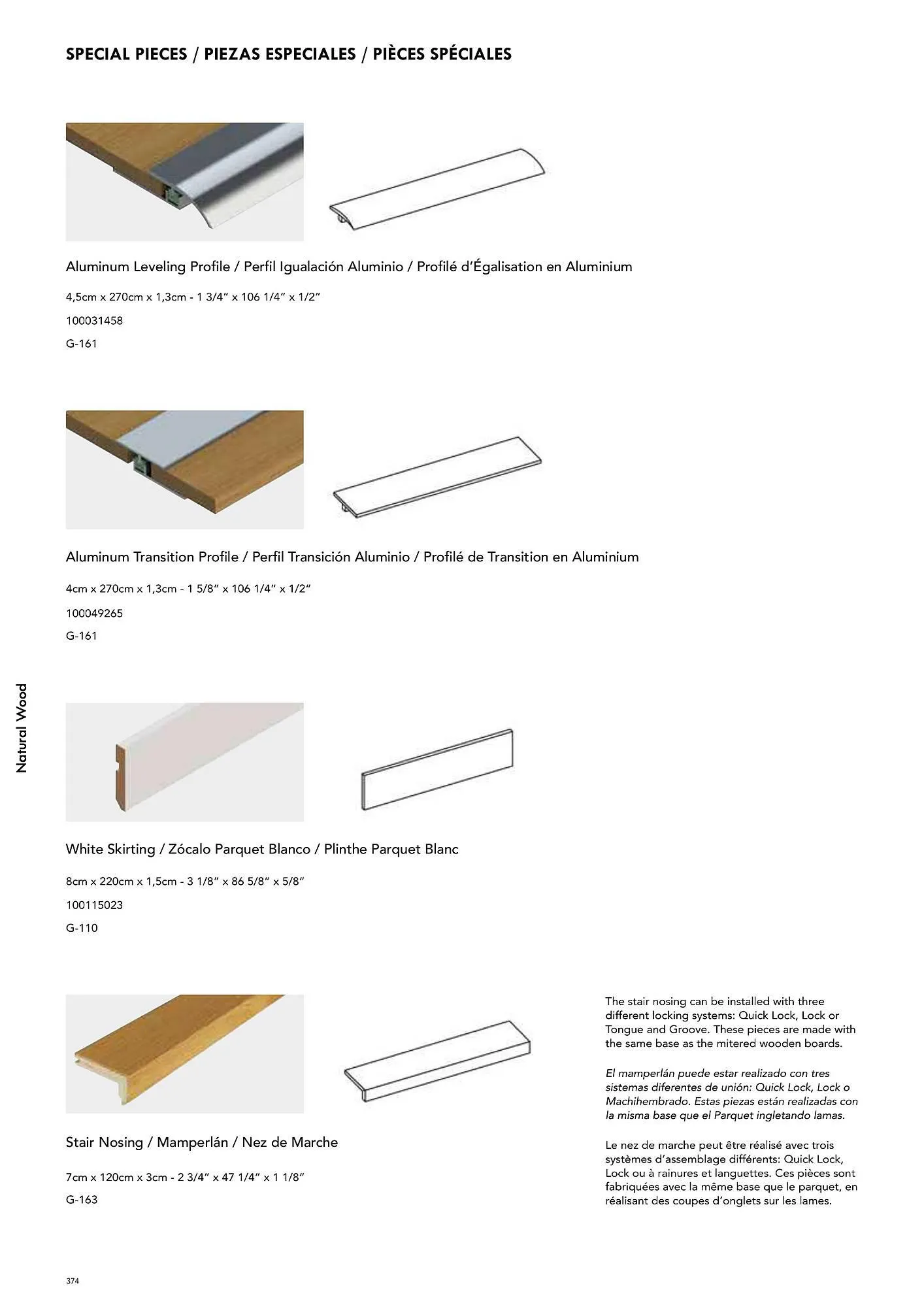 SPECIAL PIECES / PIEZAS ESPECIALES / PIÈCES SPÉCIALES

Aluminum Leveling Profile / Perfil Igualación Aluminio / Profilé d'Égalisation en Aluminium

4,5cm x 270cm x 1,3cm - 1 3/4" x 106 1/4" x 1/2"

100031458

G-161

Aluminum Transition Profile / Perfil Transición Aluminio / Profilé de Transition en Aluminium

4cm x 270cm x 1,3cm - 1 5/8" x 106 1/4" x 1/2"

100049265

G-161

Natural Wood

White Skirting / Zócalo Parquet Blanco / Plinthe Parquet Blanc

8cm x 220cm x 1,5cm - 3 1/8" x 86 5/8" x 5/8"

100115023

G-110

Stair Nosing / Mamperlán / Nez de Marche

7cm x 120cm x 3cm - 2 3/4" x 47 1/4" x 1 1/8"

G-163

The stair nosing can be installed with three different locking systems: Quick Lock, Lock or Tongue and Groove. These pieces are made with the same base as the mitered wooden boards.

El mamperlán puede estar realizado con tres sistemas diferentes de unión: Quick Lock, Lock o Machihembrado. Estas piezas están realizadas con la misma base que el Parquet ingletando lamas.

Le nez de marche peut être réalisé avec trois systèmes d'assemblage différents: Quick Lock, Lock ou à rainures et languettes. Ces pièces sont fabriquées avec la même base que le parquet, en réalisant des coupes d'onglets sur les lames.

374